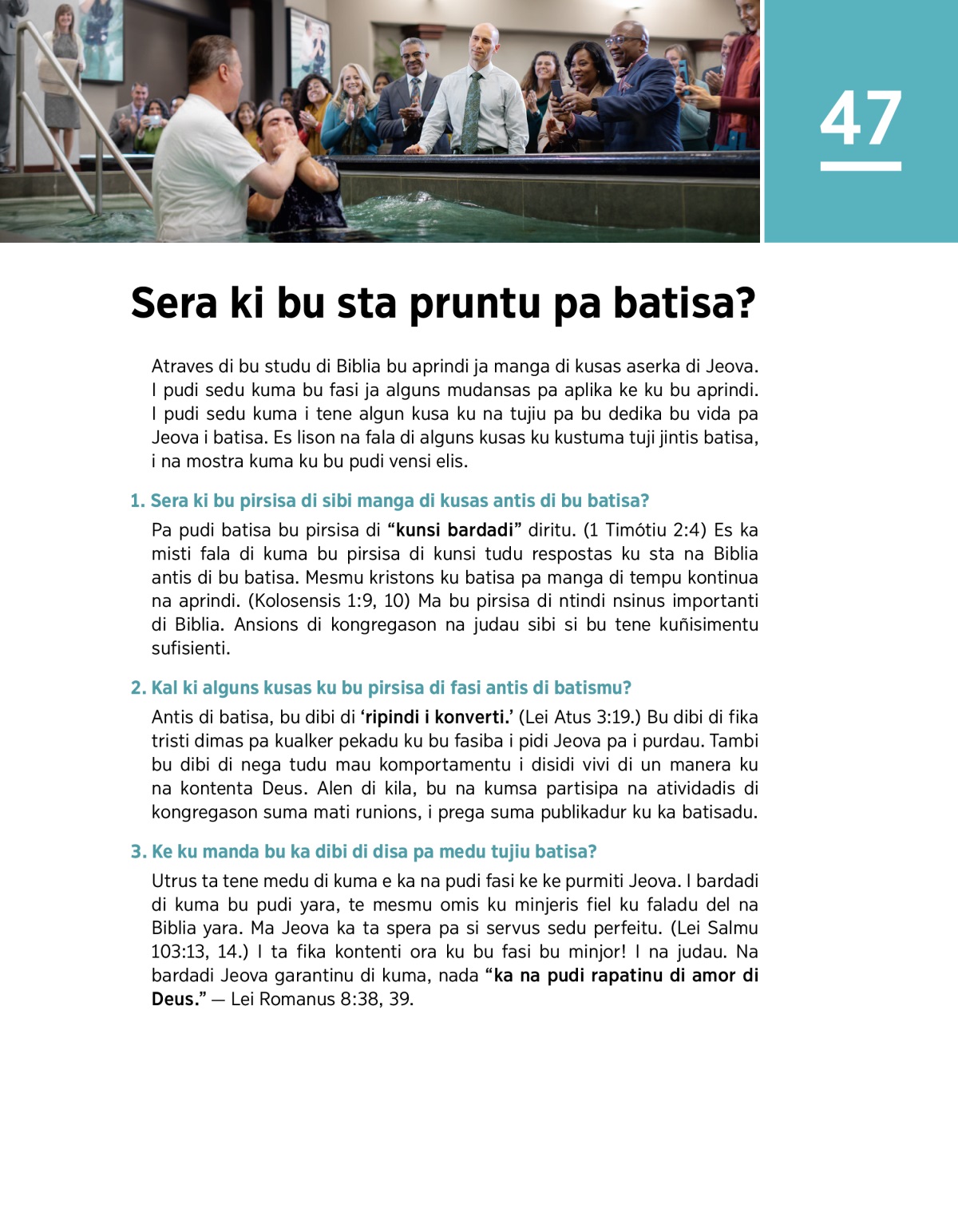 47

Sera ki bu sta pruntu pa batisa?

Atraves di bu studu di Biblia bu aprindi ja manga di kusas aserka di Jeova. I pudi sedu kuma bu fasi ja alguns mudansas pa aplika ke ku bu aprindi. I pudi sedu kuma i tene algun kusa ku na tujiu pa bu dedika bu vida pa Jeova i batisa. Es lison na fala di alguns kusas ku kustuma tuji jintis batisa, i na mostra kuma ku bu pudi vensi elis.

1. Sera ki bu pirsisa di sibi manga di kusas antis di bu batisa?

Pa pudi batisa bu pirsisa di “kunsi bardadi” diritu. (1 Timótiu 2:4) Es ka misti fala di kuma bu pirsisa di kunsi tudu respostas ku sta na Biblia antis di bu batisa. Mesmu kristons ku batisa pa manga di tempu kontinua na aprindi. (Kolosensis 1:9, 10) Ma bu pirsisa di ntindi nsinus importanti di Biblia. Ansions di kongregason na judau sibi si bu tene kuñisimentu sufisienti.

2. Kal ki alguns kusas ku bu pirsisa di fasi antis di batismu?

Antis di batisa, bu dibi di ‘ripindi i konverti.’ (Lei Atus 3:19.) Bu dibi di fika tristi dimas pa kualker pekadu ku bu fasiba i pidi Jeova pa i purdau. Tambi bu dibi di nega tudu mau komportamentu i disidi vivi di un manera ku na kontenta Deus. Alen di kila, bu na kumsa partisipa na atividadis di kongregason suma mati runions, i prega suma publikadur ku ka batisadu.

3. Ke ku manda bu ka dibi di disa pa medu tujiu batisa?

Utrus ta tene medu di kuma e ka na pudi fasi ke ke purmiti Jeova. I bardadi di kuma bu pudi yara, te mesmu omis ku minjeris fiel ku faladu del na Biblia yara. Ma Jeova ka ta spera pa si servus sedu perfeitu. (Lei Salmu 103:13, 14.) I ta fika kontenti ora ku bu fasi bu minjor! I na judau. Na bardadi Jeova garantinu di kuma, nada “ka na pudi rapatinu di amor di Deus.” — Lei Romanus 8:38, 39.